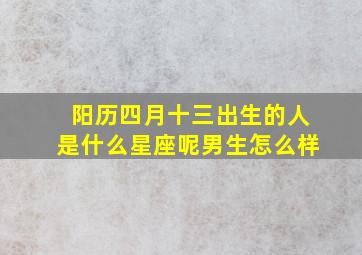 阳历四月十三出生的人是什么星座呢男生怎么样